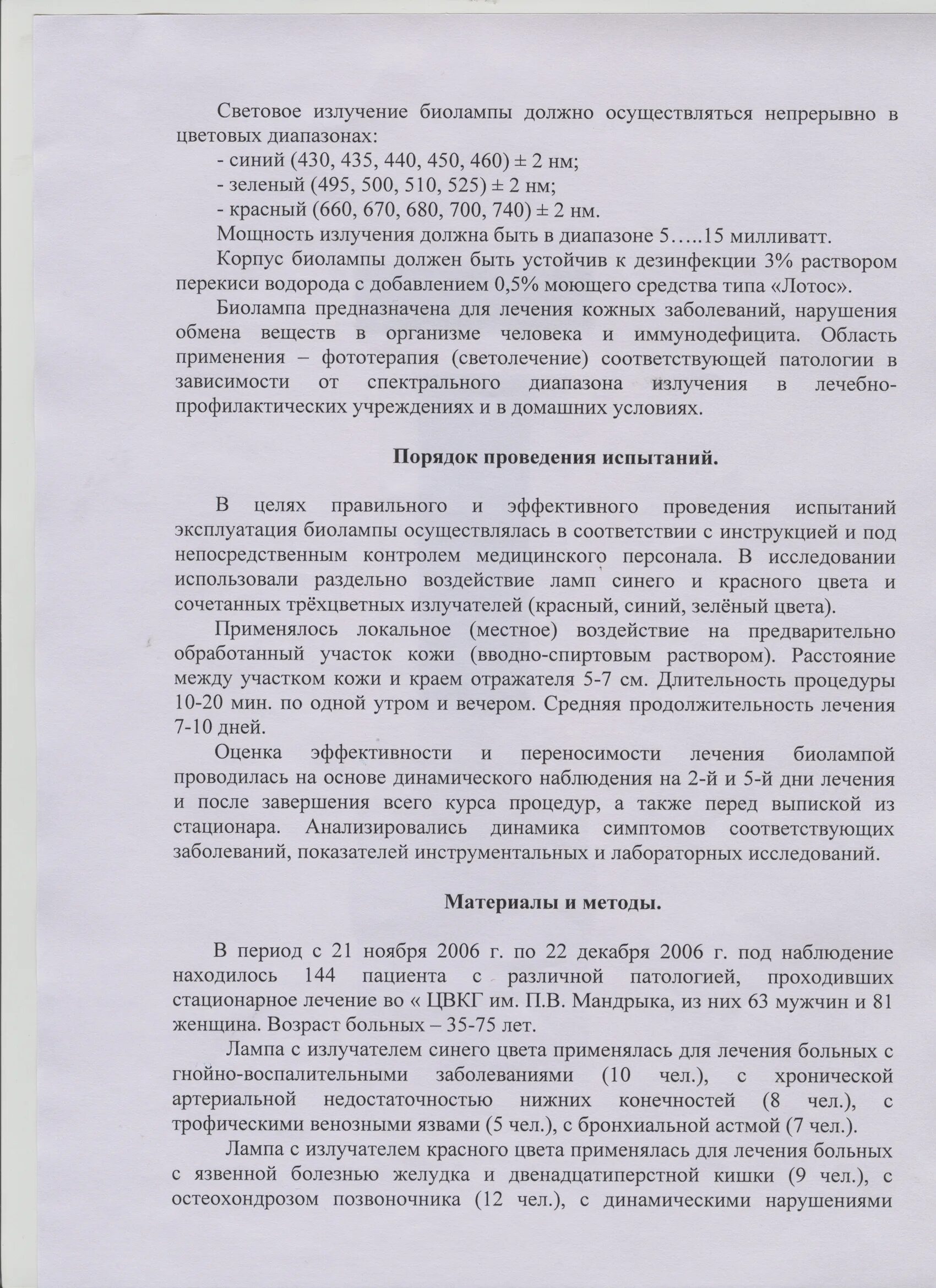 Световое излучение биолампы должно осуществляться непрерывно в цветовых диапазонах:
- синий (430, 435, 440, 450, 460) ± 2 нм;
- зеленый (495, 500, 510, 525) ± 2 нм;
- красный (660, 670, 680, 700, 740) ± 2 нм.
Мощность излучения должна быть в диапазоне 5…..15 милливатт.
Корпус биолампы должен быть устойчив к дезинфекции 3% раствором перекиси водорода с добавлением 0,5% моющего средства типа «Лотос».
Биолампа предназначена для лечения кожных заболеваний, нарушения обмена веществ в организме человека и иммунодефицита. Область применения – фототерапия (светолечение) соответствующей патологии в зависимости от спектрального диапазона излучения в лечебно-профилактических учреждениях и в домашних условиях.

Порядок проведения испытаний.

В целях правильного и эффективного проведения испытаний эксплуатация биолампы осуществлялась в соответствии с инструкцией и под непосредственным контролем медицинского персонала. В исследовании использовали раздельно воздействие ламп синего и красного цвета и сочетанных трёхцветных излучателей (красный, синий, зелёный цвета).
Применялось локальное (местное) воздействие на предварительно обработанный участок кожи (вводно-спиртовым раствором). Расстояние между участком кожи и краем отражателя 5-7 см. Длительность процедуры 10-20 мин. по одной утром и вечером. Средняя продолжительность лечения 7-10 дней.
Оценка эффективности и переносимости лечения биолампой проводилась на основе динамического наблюдения на 2-й и 5-й дни лечения и после завершения всего курса процедур, а также перед выпиской из стационара. Анализировались динамика симптомов соответствующих заболеваний, показателей инструментальных и лабораторных исследований.

Материалы и методы.

В период с 21 ноября 2006 г. по 22 декабря 2006 г. под наблюдение находилось 144 пациента с различной патологией, проходивших стационарное лечение во « ЦВКГ им. П.В. Мандрыка, из них 63 мужчин и 81 женщина. Возраст больных – 35-75 лет.
Лампа с излучателем синего цвета применялась для лечения больных с гнойно-воспалительными заболеваниями (10 чел.), с хронической артериальной недостаточностью нижних конечностей (8 чел.), с трофическими венозными язвами (5 чел.), с бронхиальной астмой (7 чел.).
Лампа с излучателем красного цвета применялась для лечения больных с язвенной болезнью желудка и двенадцатиперстной кишки (9 чел.), с остеохондрозом позвоночника (12 чел.), с динамическими нарушениями